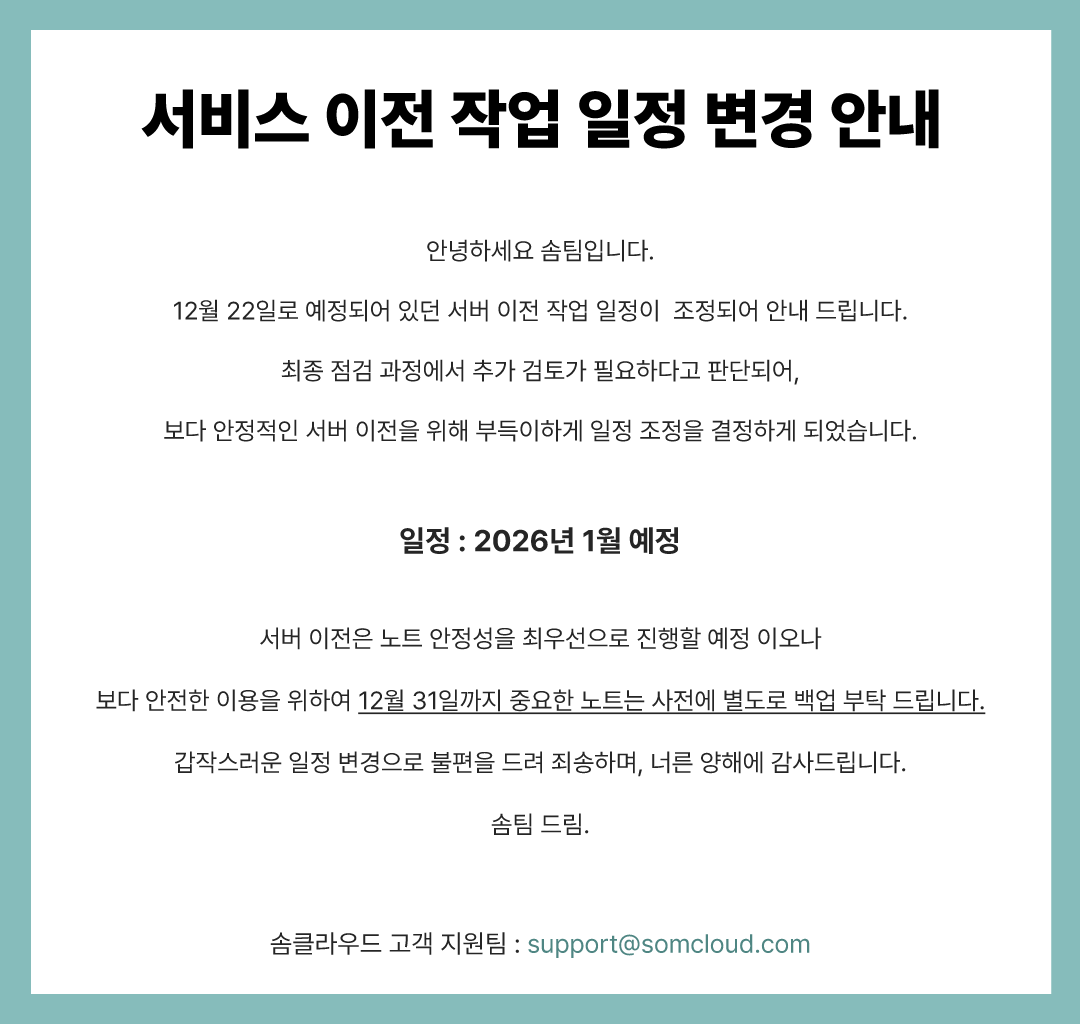 서비스 이전 작업 일정 변경 안내

안녕하세요 솜팀입니다.

12월 22일로 예정되어 있던 서버 이전 작업 일정이 조정되어 안내 드립니다.

최종 점검 과정에서 추가 검토가 필요하다고 판단되어,

보다 안정적인 서버 이전을 위해 부득이하게 일정 조정을 결정하게 되었습니다.

일정 : 2026년 1월 예정

서버 이전은 노트 안정성을 최우선으로 진행할 예정 이오나

보다 안전한 이용을 위하여 12월 31일까지 중요한 노트는 사전에 별도로 백업 부탁 드립니다.

갑작스러운 일정 변경으로 불편을 드려 죄송하며, 너른 양해에 감사드립니다.

솜팀 드림.

솜클라우드 고객 지원팀 : support@somcloud.com